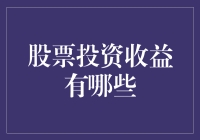 股票投资收益有哪些